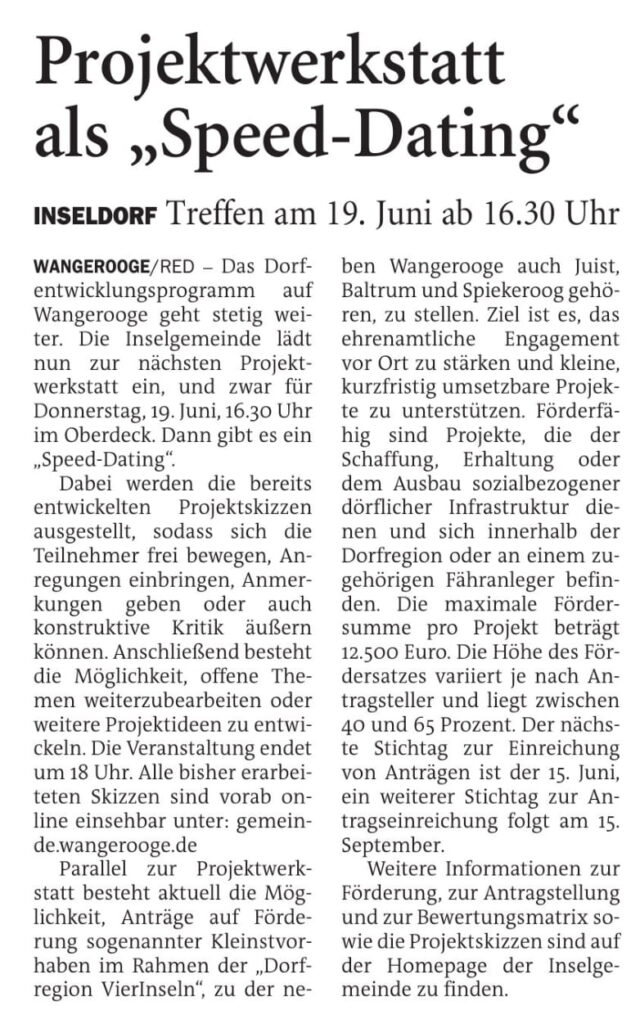 Projektwerkstatt als „Speed-Dating“

INSELDORF Treffen am 19. Juni ab 16.30 Uhr

WANGEROOGE/RED – Das Dorfentwicklungsprogramm auf Wangerooge geht stetig weiter. Die Inselgemeinde lädt nun zur nächsten Projektwerkstatt ein, und zwar für Donnerstag, 19. Juni, 16.30 Uhr im Oberdeck. Dann gibt es ein „Speed-Dating“.

Dabei werden die bereits entwickelten Projektskizzen ausgestellt, sodass sich die Teilnehmer frei bewegen, Anregungen einbringen, Anmerkungen geben oder auch konstruktive Kritik äußern können. Anschließend besteht die Möglichkeit, offene Themen weiterzubearbeiten oder weitere Projektideen zu entwickeln. Die Veranstaltung endet um 18 Uhr. Alle bisher erarbeiteten Skizzen sind vorab online einsehbar unter: gemeinde.wangerooge.de

Parallel zur Projektwerkstatt besteht aktuell die Möglichkeit, Anträge auf Förderung sogenannter Kleinstvorhaben im Rahmen der „Dorfregion VierInseln“, zu der neben Wangerooge auch Juist, Baltrum und Spiekeroog gehören, zu stellen. Ziel ist es, das ehrenamtliche Engagement vor Ort zu stärken und kleine, kurzfristig umsetzbare Projekte zu unterstützen. Förderfähig sind Projekte, die der Schaffung, Erhaltung oder dem Ausbau sozialbezogener dörflicher Infrastruktur dienen und sich innerhalb der Dorfregion oder an einem zugehörigen Fähranleger befinden. Die maximale Fördersumme pro Projekt beträgt 12.500 Euro. Die Höhe des Fördersatzes variiert je nach Antragsteller und liegt zwischen 40 und 65 Prozent. Der nächste Stichtag zur Einreichung von Anträgen ist der 15. Juni, ein weiterer Stichtag zur Antragseinreichung folgt am 15. September.

Weitere Informationen zur Förderung, zur Antragstellung und zur Bewertungsmatrix sowie die Projektskizzen sind auf der Homepage der Inselgemeinde zu finden.